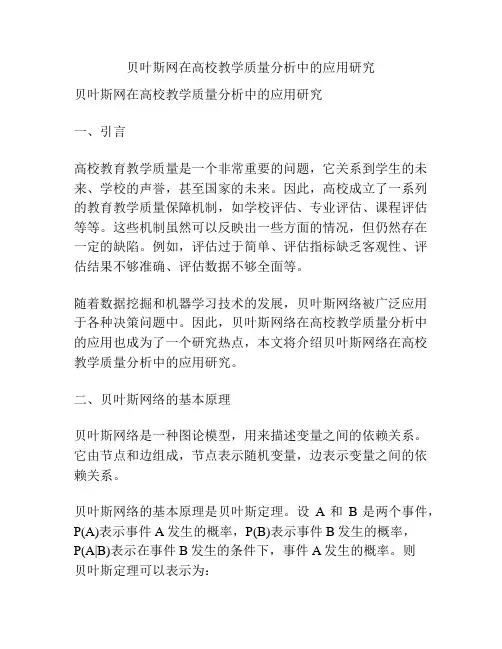 贝叶斯网在高校教学质量分析中的应用研究

贝叶斯网在高校教学质量分析中的应用研究

一、引言

高校教育教学质量是一个非常重要的问题，它关系到学生的未来、学校的声誉，甚至国家的未来。因此，高校成立了一系列的教育教学质量保障机制，如学校评估、专业评估、课程评估等等。这些机制虽然可以反映出一些方面的情况，但仍然存在一定的缺陷。例如，评估过于简单、评估指标缺乏客观性、评估结果不够准确、评估数据不够全面等。

随着数据挖掘和机器学习技术的发展，贝叶斯网络被广泛应用于各种决策问题中。因此，贝叶斯网络在高校教学质量分析中的应用也成为了一个研究热点，本文将介绍贝叶斯网络在高校教学质量分析中的应用研究。

二、贝叶斯网络的基本原理

贝叶斯网络是一种图论模型，用来描述变量之间的依赖关系。它由节点和边组成，节点表示随机变量，边表示变量之间的依赖关系。

贝叶斯网络的基本原理是贝叶斯定理。设 A 和 B 是两个事件，P(A)表示事件 A 发生的概率，P(B)表示事件 B 发生的概率，P(A|B)表示在事件 B 发生的条件下，事件 A 发生的概率。则贝叶斯定理可以表示为：